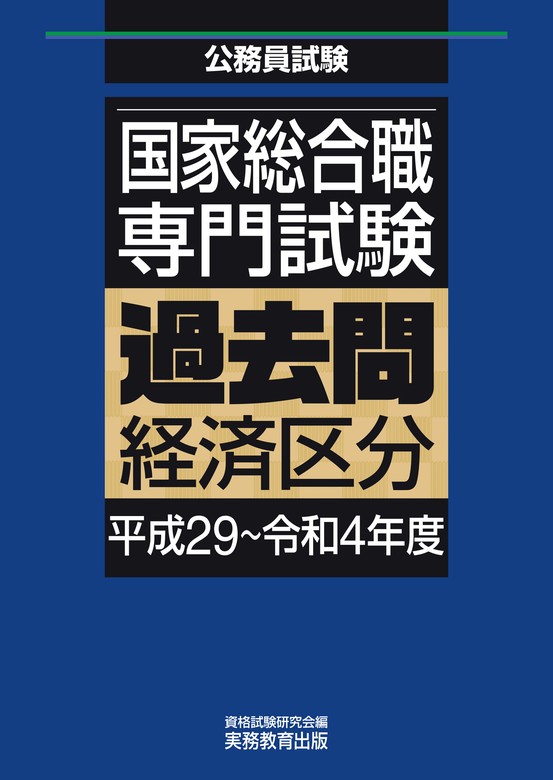 公務員試験

国家総合職
専門試験

過去問
経済区分

平成29~令和4年度

資格試験研究会編
実務教育出版